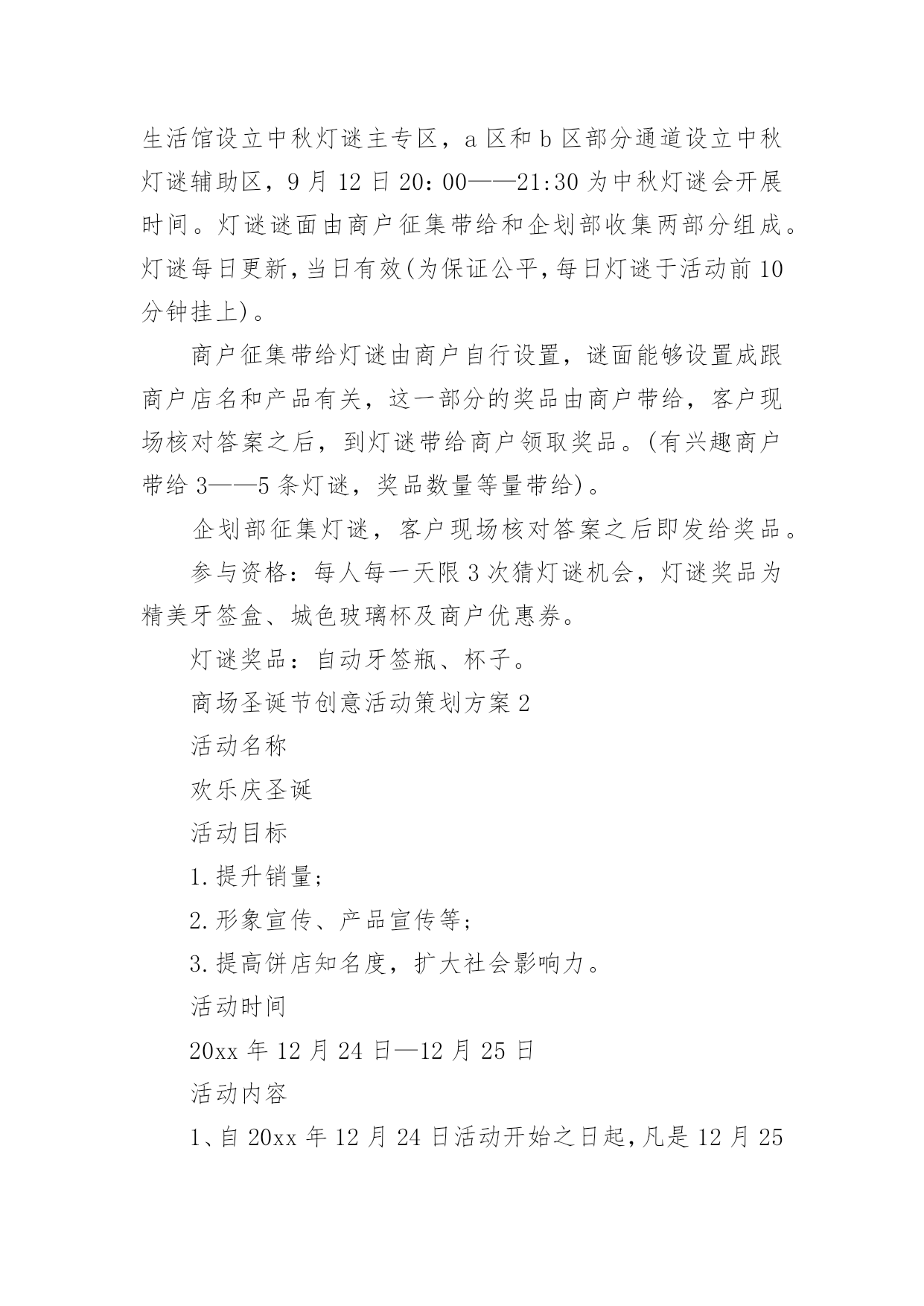 生活馆设立中秋灯谜主专区，a 区和 b 区部分通道设立中秋灯谜辅助区，9 月 12 日 20：00——21:30 为中秋灯谜会开展时间。灯谜谜面由商户征集带给和企划部收集两部分组成。灯谜每日更新，当日有效(为保证公平，每日灯谜于活动前 10 分钟挂上)。

商户征集带给灯谜由商户自行设置，谜面能够设置成跟商户店名和产品有关，这一部分的奖品由商户带给，客户现场核对答案之后，到灯谜带给商户领取奖品。(有兴趣商户带给 3——5 条灯谜，奖品数量等量带给)。

企划部征集灯谜，客户现场核对答案之后即发给奖品。

参与资格：每人每一天限 3 次猜灯谜机会，灯谜奖品为精美牙签盒、城色玻璃杯及商户优惠券。

灯谜奖品：自动牙签瓶、杯子。

商场圣诞节创意活动策划方案 2

活动名称

欢乐庆圣诞

活动目标

1.提升销量;

2.形象宣传、产品宣传等;

3.提高饼店知名度，扩大社会影响力。

活动时间

20xx 年 12 月 24 日—12 月 25 日

活动内容

1、自 20xx 年 12 月 24 日活动开始之日起，凡是 12 月 25